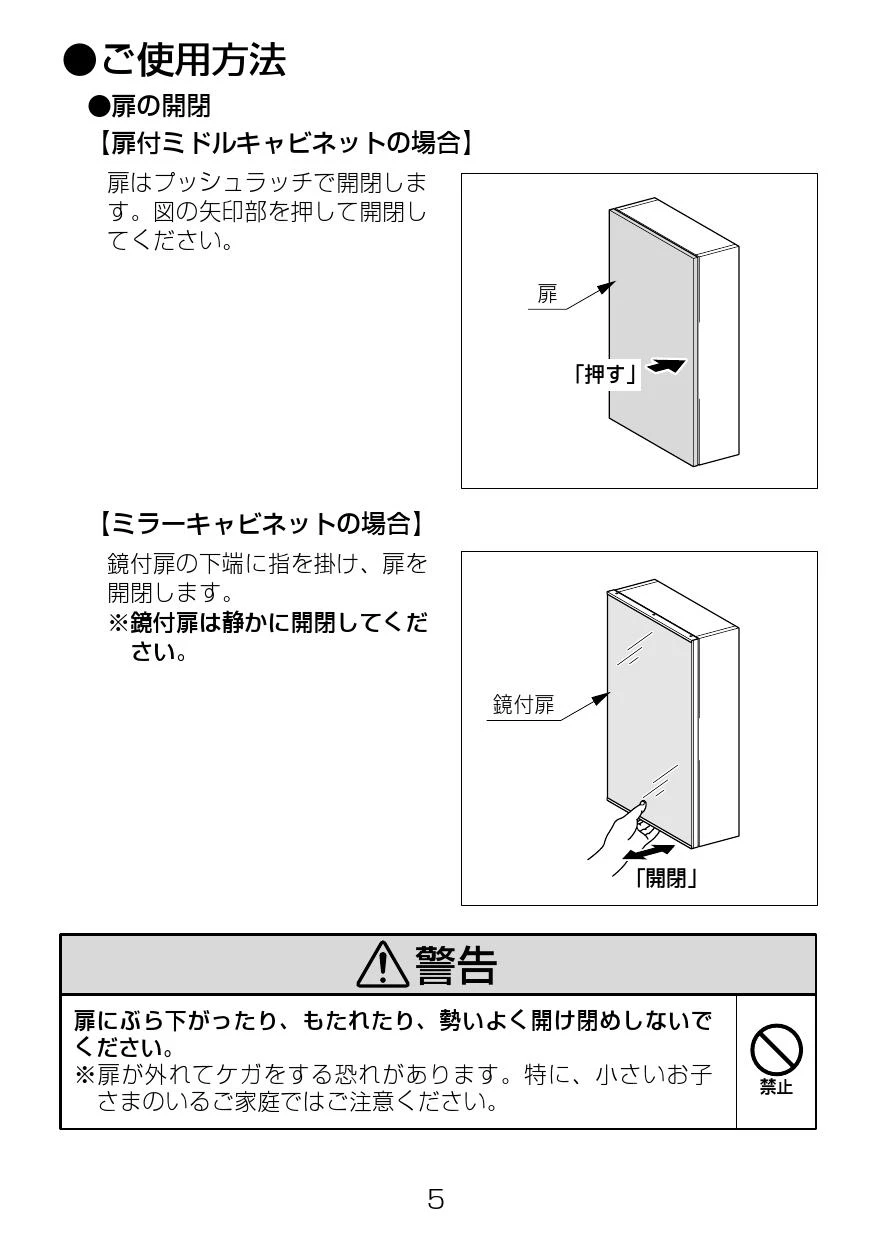 ●ご使用方法

●扉の開閉

【扉付ミドルキャビネットの場合】

扉はプッシュラッチで開閉します。図の矢印部を押して開閉してください。

扉

「押す」

【ミラーキャビネットの場合】

鏡付扉の下端に指を掛け、扉を開閉します。

※鏡付扉は静かに開閉してください。

鏡付扉

「開閉」

⚠警告

扉にぶら下がったり、もたれたり、勢いよく開け閉めしないでください。

※扉が外れてケガをする恐れがあります。特に、小さいお子さまのいるご家庭ではご注意ください。

禁止

5